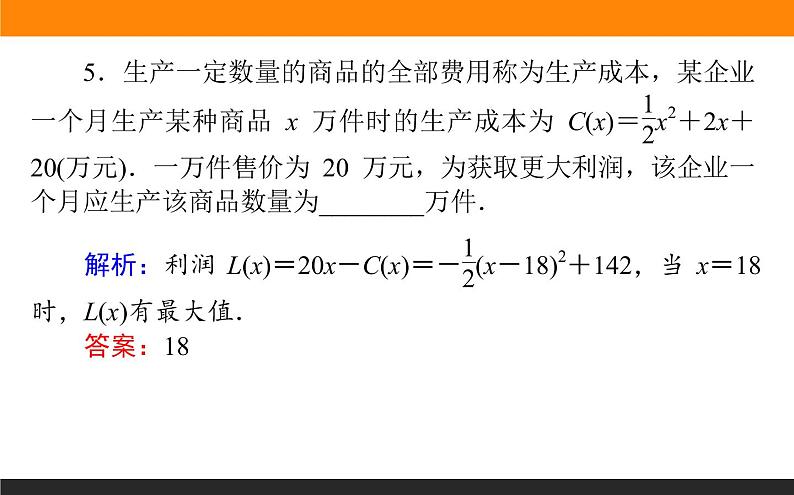 5．生产一定数量的商品的全部费用称为生产成本，某企业一个月生产某种商品 $x$ 万件时的生产成本为 $C(x)=\frac{1}{2}x^2+2x+20$(万元)．一万件售价为 20 万元，为获取更大利润，该企业一个月应生产该商品数量为________万件．

解析：利润 $L(x)=20x-C(x)=-\frac{1}{2}(x-18)^2+142$，当 $x=18$ 时，$L(x)$有最大值．

答案：18